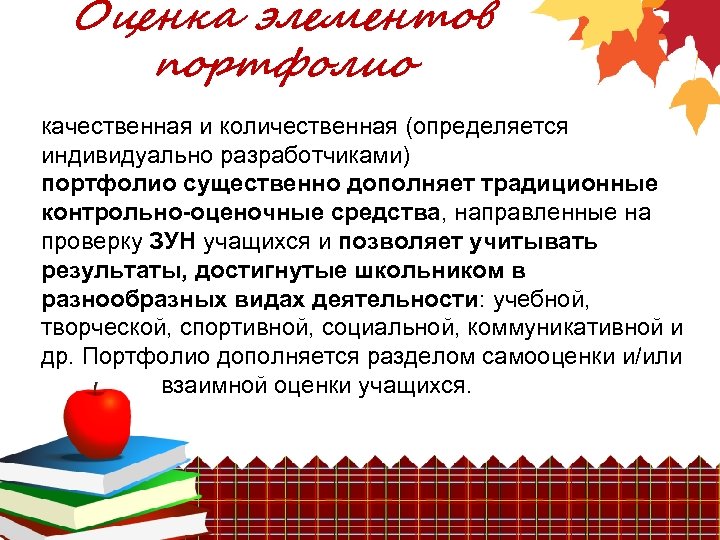 Оценка элементов портфолио

качественная и количественная (определяется индивидуально разработчиками)
портфолио существенно дополняет традиционные контрольно-оценочные средства, направленные на проверку ЗУН учащихся и позволяет учитывать результаты, достигнутые школьником в разнообразных видах деятельности: учебной, творческой, спортивной, социальной, коммуникативной и др. Портфолио дополняется разделом самооценки и/или взаимной оценки учащихся.